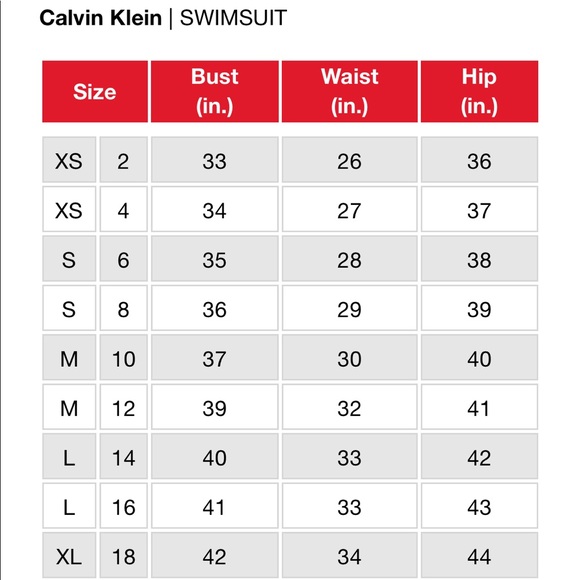 Calvin Klein | SWIMSUIT

| Size | | Bust (in.) | Waist (in.) | Hip (in.) |
|---|---|---|---|---|
| XS | 2 | 33 | 26 | 36 |
| XS | 4 | 34 | 27 | 37 |
| S | 6 | 35 | 28 | 38 |
| S | 8 | 36 | 29 | 39 |
| M | 10 | 37 | 30 | 40 |
| M | 12 | 39 | 32 | 41 |
| L | 14 | 40 | 33 | 42 |
| L | 16 | 41 | 33 | 43 |
| XL | 18 | 42 | 34 | 44 |